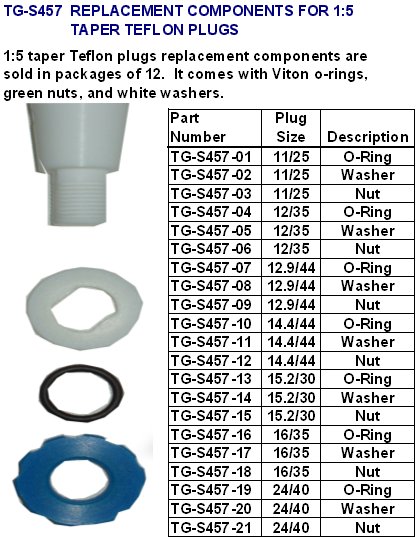 TG-S457 REPLACEMENT COMPONENTS FOR 1:5 TAPER TEFLON PLUGS

1:5 taper Teflon plugs replacement components are sold in packages of 12. It comes with Viton o-rings, green nuts, and white washers.

| Part Number | Plug Size | Description |
|---|---|---|
| TG-S457-01 | 11/25 | O-Ring |
| TG-S457-02 | 11/25 | Washer |
| TG-S457-03 | 11/25 | Nut |
| TG-S457-04 | 12/35 | O-Ring |
| TG-S457-05 | 12/35 | Washer |
| TG-S457-06 | 12/35 | Nut |
| TG-S457-07 | 12.9/44 | O-Ring |
| TG-S457-08 | 12.9/44 | Washer |
| TG-S457-09 | 12.9/44 | Nut |
| TG-S457-10 | 14.4/44 | O-Ring |
| TG-S457-11 | 14.4/44 | Washer |
| TG-S457-12 | 14.4/44 | Nut |
| TG-S457-13 | 15.2/30 | O-Ring |
| TG-S457-14 | 15.2/30 | Washer |
| TG-S457-15 | 15.2/30 | Nut |
| TG-S457-16 | 16/35 | O-Ring |
| TG-S457-17 | 16/35 | Washer |
| TG-S457-18 | 16/35 | Nut |
| TG-S457-19 | 24/40 | O-Ring |
| TG-S457-20 | 24/40 | Washer |
| TG-S457-21 | 24/40 | Nut |